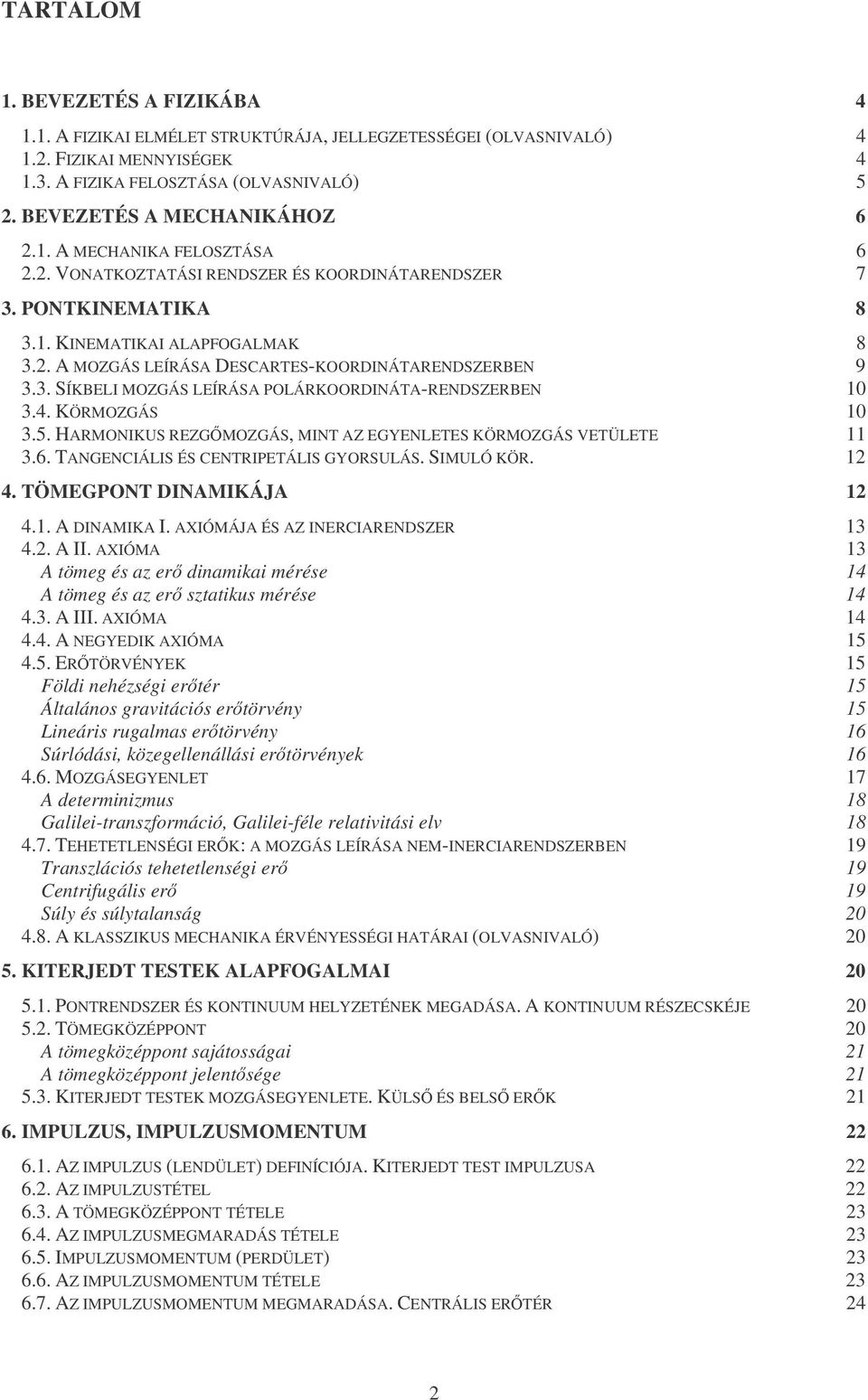 TARTALOM

1. BEVEZETÉS A FIZIKÁBA 4

1.1. A FIZIKAI ELMÉLET STRUKTÚRÁJA, JELLEGZETESSÉGEI (OLVASNIVALÓ) 4
1.2. FIZIKAI MENNYISÉGEK 4
1.3. A FIZIKA FELOSZTÁSA (OLVASNIVALÓ) 5

2. BEVEZETÉS A MECHANIKÁHOZ 6

2.1. A MECHANIKA FELOSZTÁSA 6
2.2. VONATKOZTATÁSI RENDSZER ÉS KOORDINÁTARENDSZER 7

3. PONTKINEMATIKA 8

3.1. KINEMATIKAI ALAPFOGALMAK 8
3.2. A MOZGÁS LEÍRÁSA DESCARTES-KOORDINÁTARENDSZERBEN 9
3.3. SÍKBELI MOZGÁS LEÍRÁSA POLÁRKOORDINÁTA-RENDSZERBEN 10
3.4. KÖRMOZGÁS 10
3.5. HARMONIKUS REZGŐMOZGÁS, MINT AZ EGYENLETES KÖRMOZGÁS VETÜLETE 11
3.6. TANGENCIÁLIS ÉS CENTRIPETÁLIS GYORSULÁS. SIMULÓ KÖR. 12

4. TÖMEGPONT DINAMIKÁJA 12

4.1. A DINAMIKA I. AXIÓMÁJA ÉS AZ INERCIARENDSZER 13
4.2. A II. AXIÓMA 13
A tömeg és az erő dinamikai mérése 14
A tömeg és az erő sztatikus mérése 14
4.3. A III. AXIÓMA 14
4.4. A NEGYEDIK AXIÓMA 15
4.5. ERŐTÖRVÉNYEK 15
Földi nehézségi erőtér 15
Általános gravitációs erőtörvény 15
Lineáris rugalmas erőtörvény 16
Súrlódási, közegellenállási erőtörvények 16
4.6. MOZGÁSEGYENLET 17
A determinizmus 18
Galilei-transzformáció, Galilei-féle relativitási elv 18
4.7. TEHETETLENSÉGI ERŐK: A MOZGÁS LEÍRÁSA NEM-INERCIARENDSZERBEN 19
Transzlációs tehetetlenségi erő 19
Centrifugális erő 19
Súly és súlytalanság 20
4.8. A KLASSZIKUS MECHANIKA ÉRVÉNYESSÉGI HATÁRAI (OLVASNIVALÓ) 20

5. KITERJEDT TESTEK ALAPFOGALMAI 20

5.1. PONTRENDSZER ÉS KONTINUUM HELYZETÉNEK MEGADÁSA. A KONTINUUM RÉSZECSKÉJE 20
5.2. TÖMEGKÖZÉPPONT 20
A tömegközéppont sajátosságai 21
A tömegközéppont jelentősége 21
5.3. KITERJEDT TESTEK MOZGÁSEGYENLETE. KÜLSŐ ÉS BELSŐ ERŐK 21

6. IMPULZUS, IMPULZUSMOMENTUM 22

6.1. AZ IMPULZUS (LENDÜLET) DEFINÍCIÓJA. KITERJEDT TEST IMPULZUSA 22
6.2. AZ IMPULZUSTÉTEL 22
6.3. A TÖMEGKÖZÉPPONT TÉTELE 23
6.4. AZ IMPULZUSMEGMARADÁS TÉTELE 23
6.5. IMPULZUSMOMENTUM (PERDÜLET) 23
6.6. AZ IMPULZUSMOMENTUM TÉTELE 23
6.7. AZ IMPULZUSMOMENTUM MEGMARADÁSA. CENTRÁLIS ERŐTÉR 24

2